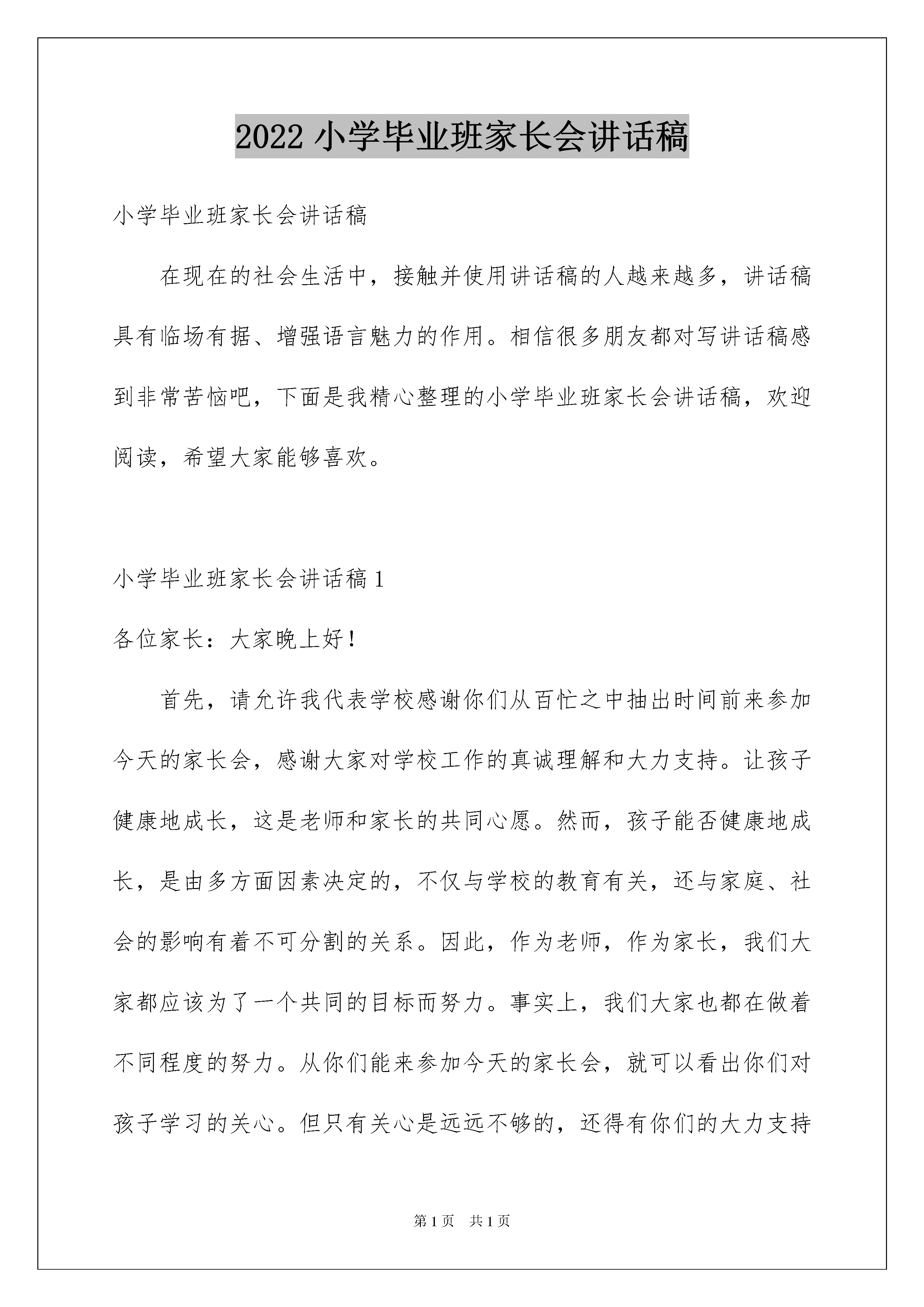 2022 小学毕业班家长会讲话稿

小学毕业班家长会讲话稿

在现在的社会生活中，接触并使用讲话稿的人越来越多，讲话稿具有临场有据、增强语言魅力的作用。相信很多朋友都对写讲话稿感到非常苦恼吧，下面是我精心整理的小学毕业班家长会讲话稿，欢迎阅读，希望大家能够喜欢。

小学毕业班家长会讲话稿 1

各位家长：大家晚上好！

首先，请允许我代表学校感谢你们从百忙之中抽出时间前来参加今天的家长会，感谢大家对学校工作的真诚理解和大力支持。让孩子健康地成长，这是老师和家长的共同心愿。然而，孩子能否健康地成长，是由多方面因素决定的，不仅与学校的教育有关，还与家庭、社会的影响有着不可分割的关系。因此，作为老师，作为家长，我们大家都应该为了一个共同的目标而努力。事实上，我们大家也都在做着不同程度的努力。从你们能来参加今天的家长会，就可以看出你们对孩子学习的关心。但只有关心是远远不够的，还得有你们的大力支持

第 1 页　共 1 页